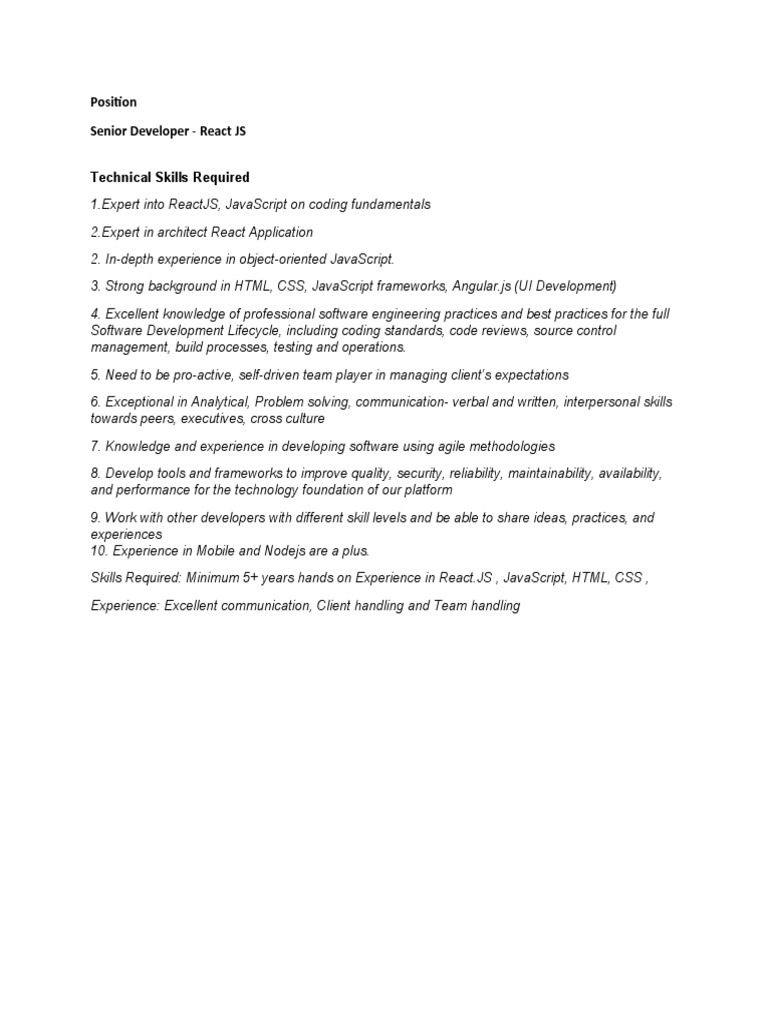 Position

Senior Developer - React JS

Technical Skills Required

1.Expert into ReactJS, JavaScript on coding fundamentals

2.Expert in architect React Application

2. In-depth experience in object-oriented JavaScript.

3. Strong background in HTML, CSS, JavaScript frameworks, Angular.js (UI Development)

4. Excellent knowledge of professional software engineering practices and best practices for the full Software Development Lifecycle, including coding standards, code reviews, source control management, build processes, testing and operations.

5. Need to be pro-active, self-driven team player in managing client's expectations

6. Exceptional in Analytical, Problem solving, communication- verbal and written, interpersonal skills towards peers, executives, cross culture

7. Knowledge and experience in developing software using agile methodologies

8. Develop tools and frameworks to improve quality, security, reliability, maintainability, availability, and performance for the technology foundation of our platform

9. Work with other developers with different skill levels and be able to share ideas, practices, and experiences
10. Experience in Mobile and Nodejs are a plus.

Skills Required: Minimum 5+ years hands on Experience in React.JS , JavaScript, HTML, CSS ,

Experience: Excellent communication, Client handling and Team handling